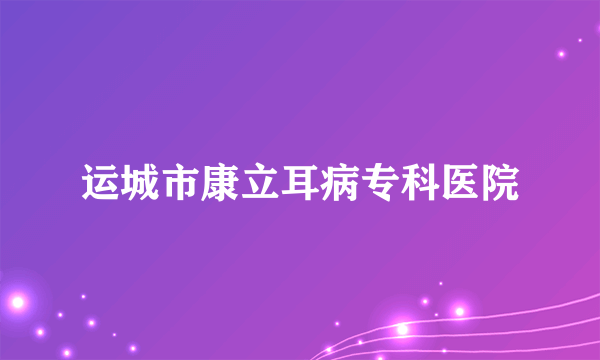 运城市康立耳病专科医院